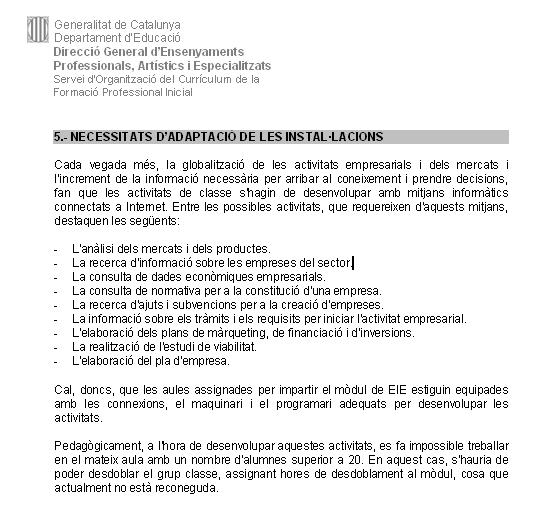 Generalitat de Catalunya
Departament d'Educació
Direcció General d'Ensenyaments Professionals, Artístics i Especialitzats
Servei d'Organització del Currículum de la Formació Professional Inicial

5.- NECESSITATS D'ADAPTACIÓ DE LES INSTAL·LACIONS

Cada vegada més, la globalització de les activitats empresarials i dels mercats i l'increment de la informació necessària per arribar al coneixement i prendre decisions, fan que les activitats de classe s'hagin de desenvolupar amb mitjans informàtics connectats a Internet. Entre les possibles activitats, que requereixen d'aquests mitjans, destaquen les següents:

- L'anàlisi dels mercats i dels productes.
- La recerca d'informació sobre les empreses del sector.
- La consulta de dades econòmiques empresarials.
- La consulta de normativa per a la constitució d'una empresa.
- La recerca d'ajuts i subvencions per a la creació d'empreses.
- La informació sobre els tràmits i els requisits per iniciar l'activitat empresarial.
- L'elaboració dels plans de màrqueting, de financiació i d'inversions.
- La realització de l'estudi de viabilitat.
- L'elaboració del pla d'empresa.

Cal, doncs, que les aules assignades per impartir el mòdul de EIE estiguin equipades amb les connexions, el maquinari i el programari adequats per desenvolupar les activitats.

Pedagògicament, a l'hora de desenvolupar aquestes activitats, es fa impossible treballar en el mateix aula amb un nombre d'alumnes superior a 20. En aquest cas, s'hauria de poder desdoblar el grup classe, assignant hores de desdoblament al mòdul, cosa que actualment no està reconeguda.